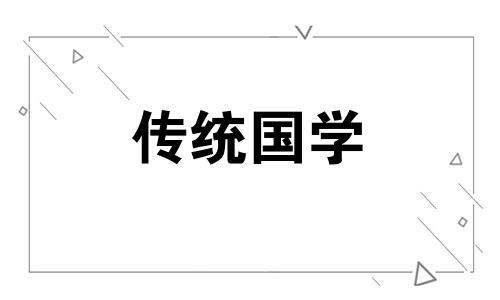 传统国学